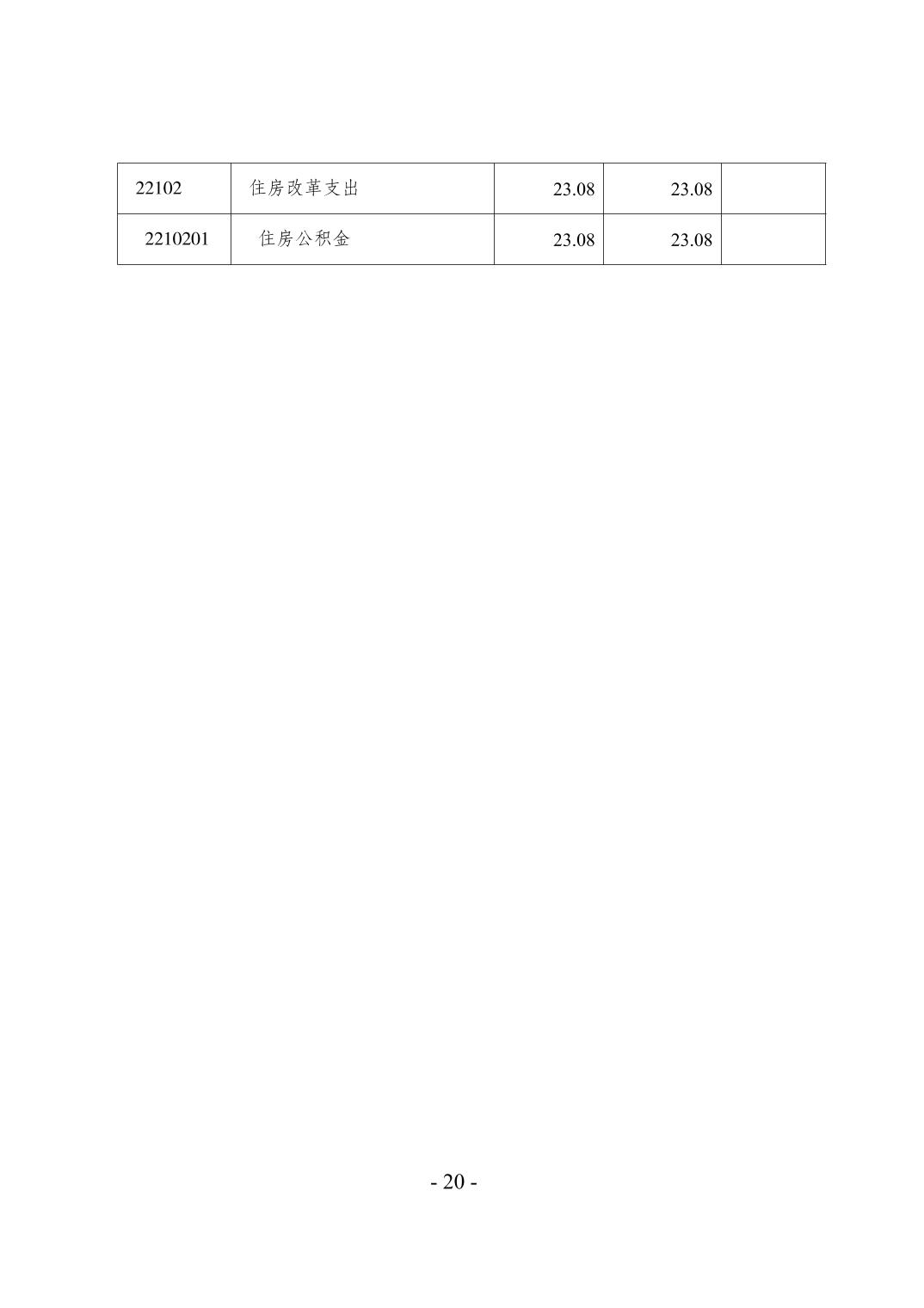 | 22102 | 住房改革支出 | 23.08 | 23.08 |  |
|---|---|---|---|---|
| 2210201 | 住房公积金 | 23.08 | 23.08 |  |

- 20 -